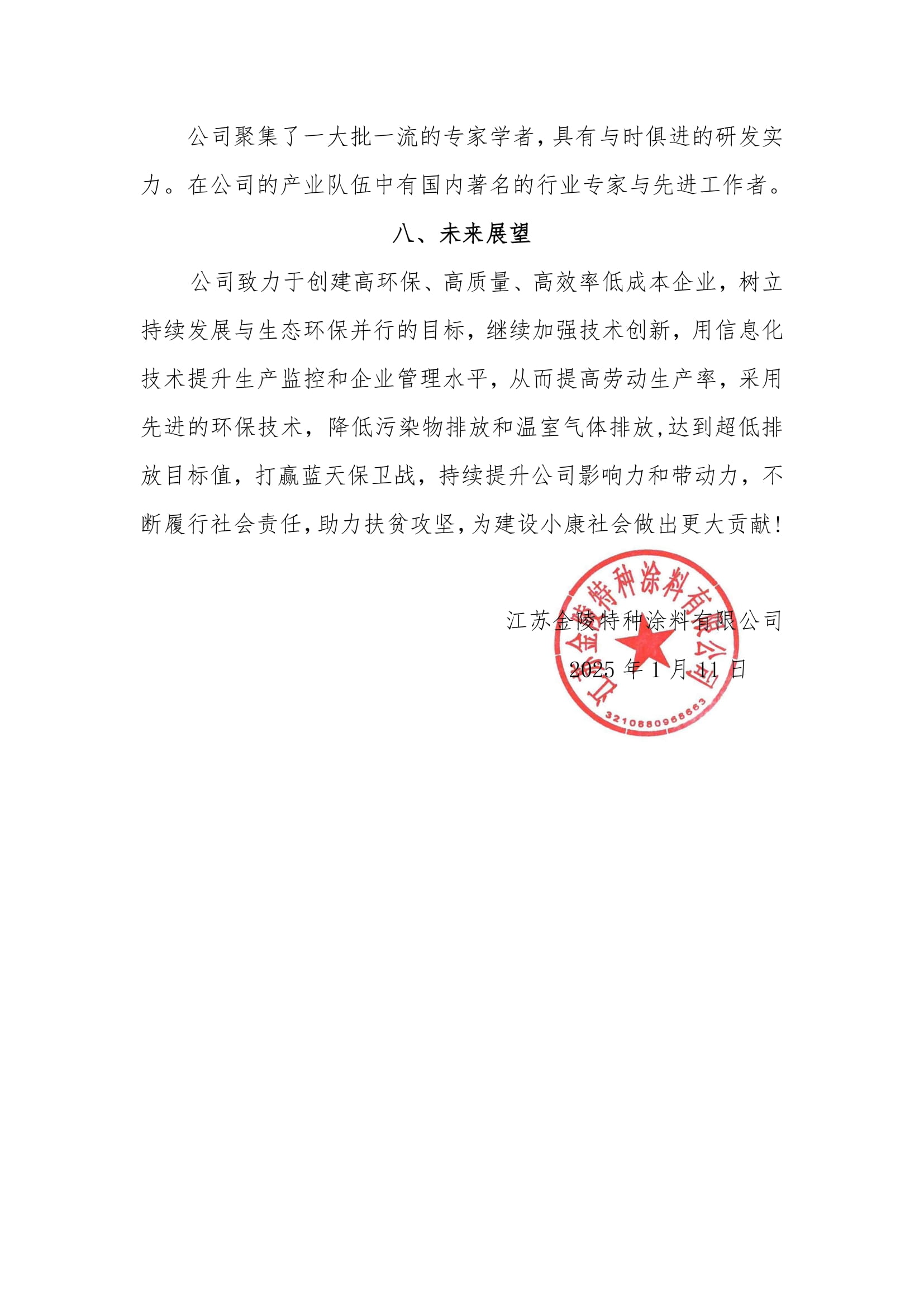 公司聚集了一大批一流的专家学者，具有与时俱进的研发实力。在公司的产业队伍中有国内著名的行业专家与先进工作者。

八、未来展望

公司致力于创建高环保、高质量、高效率低成本企业，树立持续发展与生态环保并行的目标，继续加强技术创新，用信息化技术提升生产监控和企业管理水平，从而提高劳动生产率，采用先进的环保技术，降低污染物排放和温室气体排放，达到超低排放目标值，打赢蓝天保卫战，持续提升公司影响力和带动力，不断履行社会责任，助力扶贫攻坚，为建设小康社会做出更大贡献！

江苏金陵特种涂料有限公司

2025 年 1 月 11 日

江苏金陵特种涂料有限公司
3210880968663